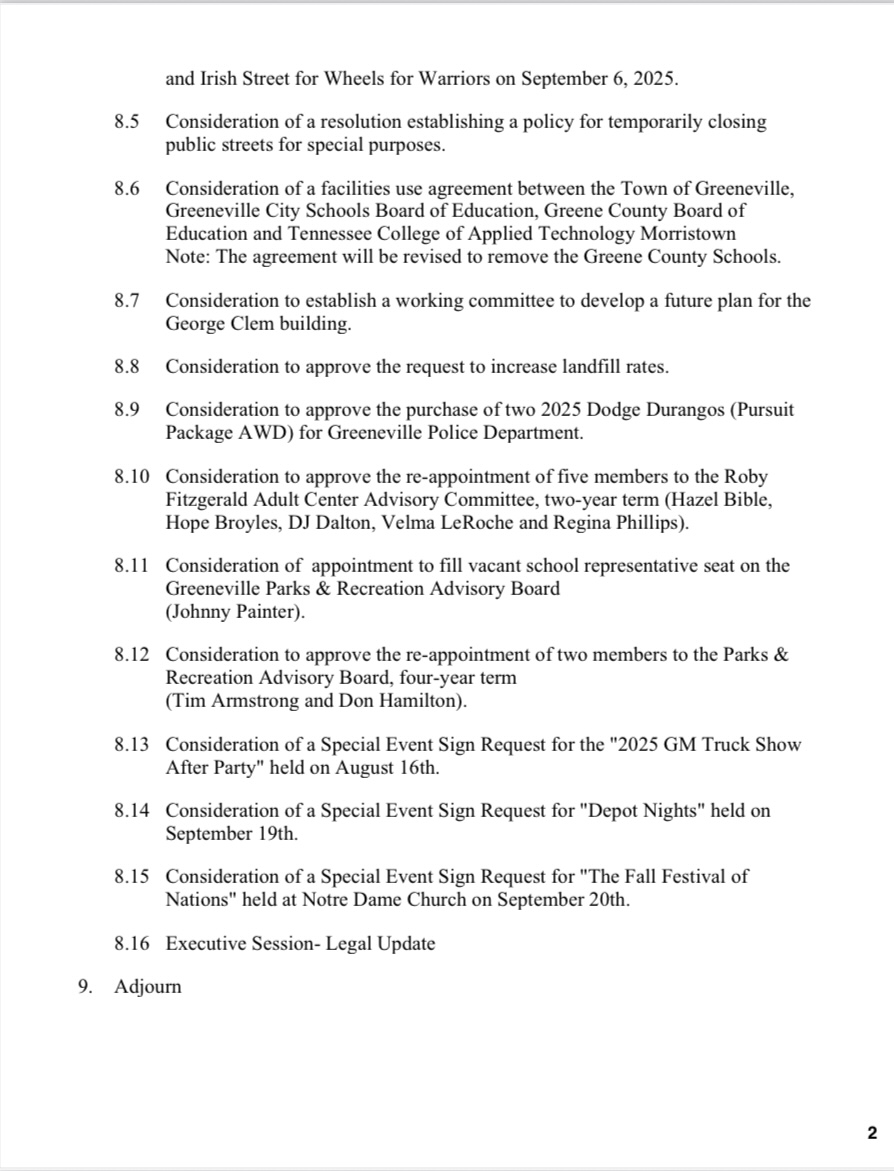 and Irish Street for Wheels for Warriors on September 6, 2025.

8.5 Consideration of a resolution establishing a policy for temporarily closing public streets for special purposes.

8.6 Consideration of a facilities use agreement between the Town of Greeneville, Greeneville City Schools Board of Education, Greene County Board of Education and Tennessee College of Applied Technology Morristown
Note: The agreement will be revised to remove the Greene County Schools.

8.7 Consideration to establish a working committee to develop a future plan for the George Clem building.

8.8 Consideration to approve the request to increase landfill rates.

8.9 Consideration to approve the purchase of two 2025 Dodge Durangos (Pursuit Package AWD) for Greeneville Police Department.

8.10 Consideration to approve the re-appointment of five members to the Roby Fitzgerald Adult Center Advisory Committee, two-year term (Hazel Bible, Hope Broyles, DJ Dalton, Velma LeRoche and Regina Phillips).

8.11 Consideration of appointment to fill vacant school representative seat on the Greeneville Parks & Recreation Advisory Board
(Johnny Painter).

8.12 Consideration to approve the re-appointment of two members to the Parks & Recreation Advisory Board, four-year term
(Tim Armstrong and Don Hamilton).

8.13 Consideration of a Special Event Sign Request for the "2025 GM Truck Show After Party" held on August 16th.

8.14 Consideration of a Special Event Sign Request for "Depot Nights" held on September 19th.

8.15 Consideration of a Special Event Sign Request for "The Fall Festival of Nations" held at Notre Dame Church on September 20th.

8.16 Executive Session- Legal Update

9. Adjourn

2